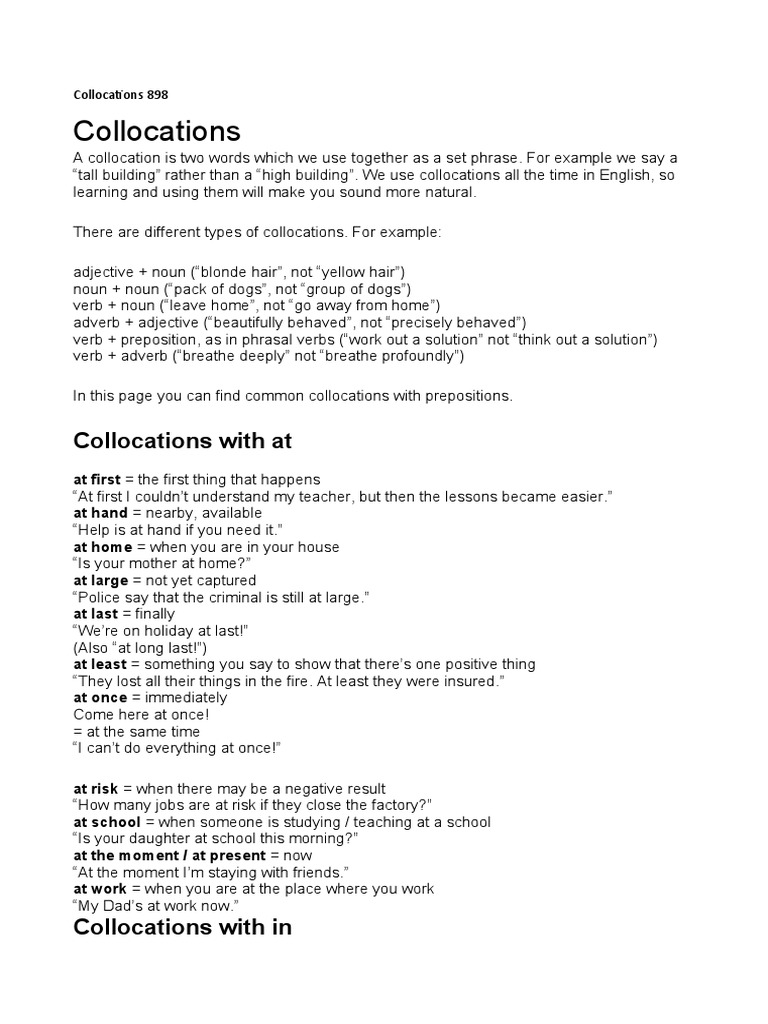 Collocations 898

Collocations

A collocation is two words which we use together as a set phrase. For example we say a “tall building” rather than a “high building”. We use collocations all the time in English, so learning and using them will make you sound more natural.

There are different types of collocations. For example:

adjective + noun (“blonde hair”, not “yellow hair”)
noun + noun (“pack of dogs”, not “group of dogs”)
verb + noun (“leave home”, not “go away from home”)
adverb + adjective (“beautifully behaved”, not “precisely behaved”)
verb + preposition, as in phrasal verbs (“work out a solution” not “think out a solution”)
verb + adverb (“breathe deeply” not “breathe profoundly”)

In this page you can find common collocations with prepositions.

Collocations with at

at first = the first thing that happens
“At first I couldn’t understand my teacher, but then the lessons became easier.”
at hand = nearby, available
“Help is at hand if you need it.”
at home = when you are in your house
“Is your mother at home?”
at large = not yet captured
“Police say that the criminal is still at large.”
at last = finally
“We’re on holiday at last!”
(Also “at long last!”)
at least = something you say to show that there’s one positive thing
“They lost all their things in the fire. At least they were insured.”
at once = immediately
Come here at once!
= at the same time
“I can’t do everything at once!”

at risk = when there may be a negative result
“How many jobs are at risk if they close the factory?”
at school = when someone is studying / teaching at a school
“Is your daughter at school this morning?”
at the moment / at present = now
“At the moment I’m staying with friends.”
at work = when you are at the place where you work
“My Dad’s at work now.”

Collocations with in